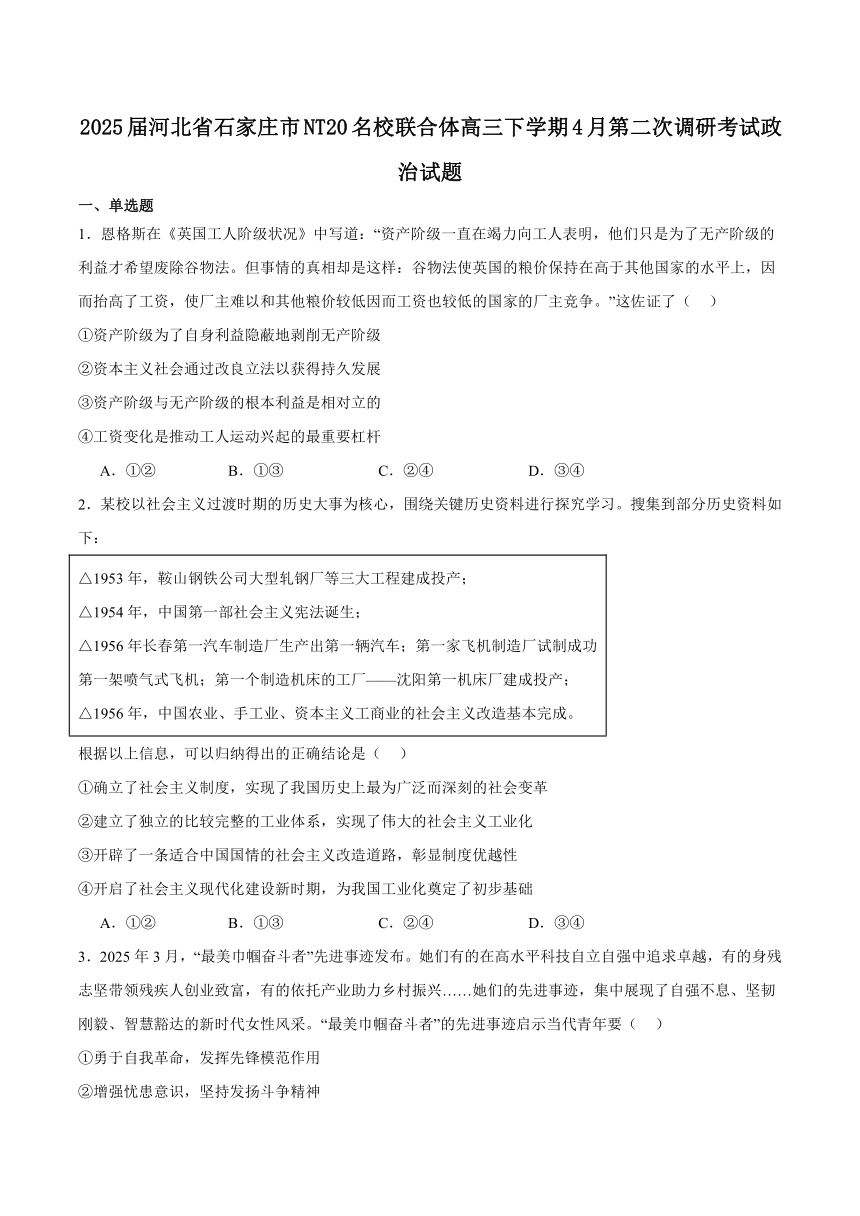 2025届河北省石家庄市NT20名校联合体高三下学期4月第二次调研考试政治试题

一、单选题

1．恩格斯在《英国工人阶级状况》中写道：“资产阶级一直在竭力向工人表明，他们只是为了无产阶级的利益才希望废除谷物法。但事情的真相却是这样：谷物法使英国的粮价保持在高于其他国家的水平上，因而抬高了工资，使厂主难以和其他粮价较低因而工资也较低的国家的厂主竞争。”这佐证了（　）

①资产阶级为了自身利益隐蔽地剥削无产阶级

②资本主义社会通过改良立法以获得持久发展

③资产阶级与无产阶级的根本利益是相对立的

④工资变化是推动工人运动兴起的最重要杠杆

A．①②　　B．①③　　C．②④　　D．③④

2．某校以社会主义过渡时期的历史大事为核心，围绕关键历史资料进行探究学习。搜集到部分历史资料如下：

△1953年，鞍山钢铁公司大型轧钢厂等三大工程建成投产；

△1954年，中国第一部社会主义宪法诞生；

△1956年长春第一汽车制造厂生产出第一辆汽车；第一家飞机制造厂试制成功第一架喷气式飞机；第一个制造机床的工厂——沈阳第一机床厂建成投产；

△1956年，中国农业、手工业、资本主义工商业的社会主义改造基本完成。

根据以上信息，可以归纳得出的正确结论是（　）

①确立了社会主义制度，实现了我国历史上最为广泛而深刻的社会变革

②建立了独立的比较完整的工业体系，实现了伟大的社会主义工业化

③开辟了一条适合中国国情的社会主义改造道路，彰显制度优越性

④开启了社会主义现代化建设新时期，为我国工业化奠定了初步基础

A．①②　　B．①③　　C．②④　　D．③④

3．2025年3月，“最美巾帼奋斗者”先进事迹发布。她们有的在高水平科技自立自强中追求卓越，有的身残志坚带领残疾人创业致富，有的依托产业助力乡村振兴……她们的先进事迹，集中展现了自强不息、坚韧刚毅、智慧豁达的新时代女性风采。“最美巾帼奋斗者”的先进事迹启示当代青年要（　）

①勇于自我革命，发挥先锋模范作用

②增强忧患意识，坚持发扬斗争精神